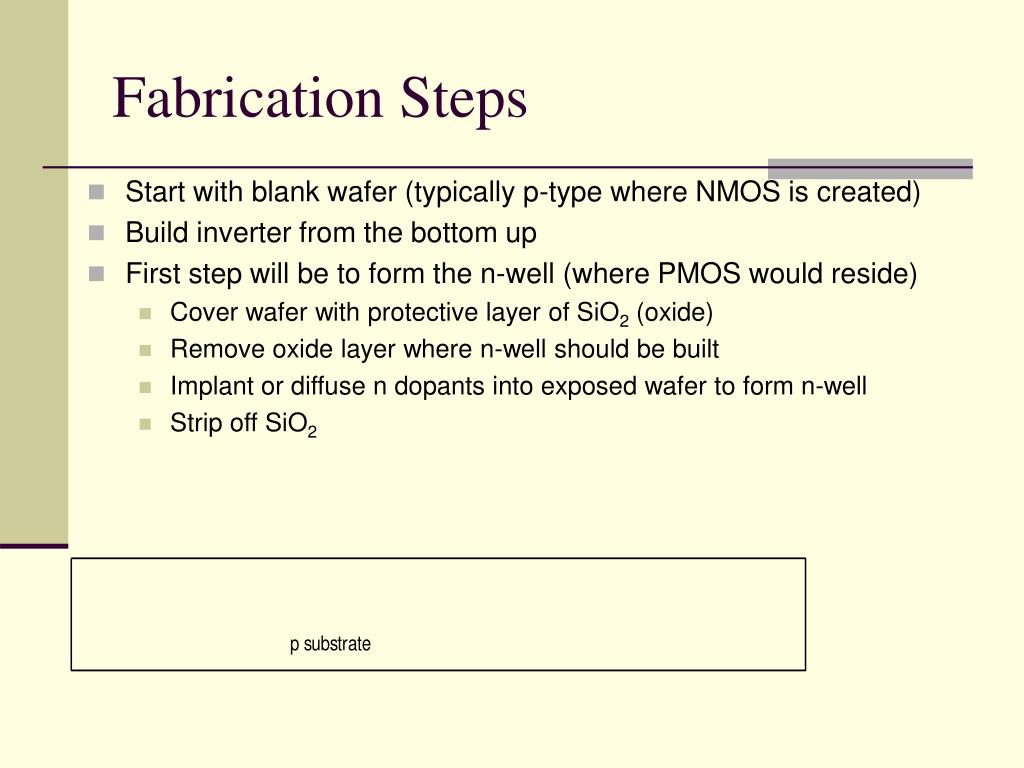 Fabrication Steps

Start with blank wafer (typically p-type where NMOS is created)
Build inverter from the bottom up
First step will be to form the n-well (where PMOS would reside)
Cover wafer with protective layer of $SiO_2$ (oxide)
Remove oxide layer where n-well should be built
Implant or diffuse n dopants into exposed wafer to form n-well
Strip off $SiO_2$

p substrate